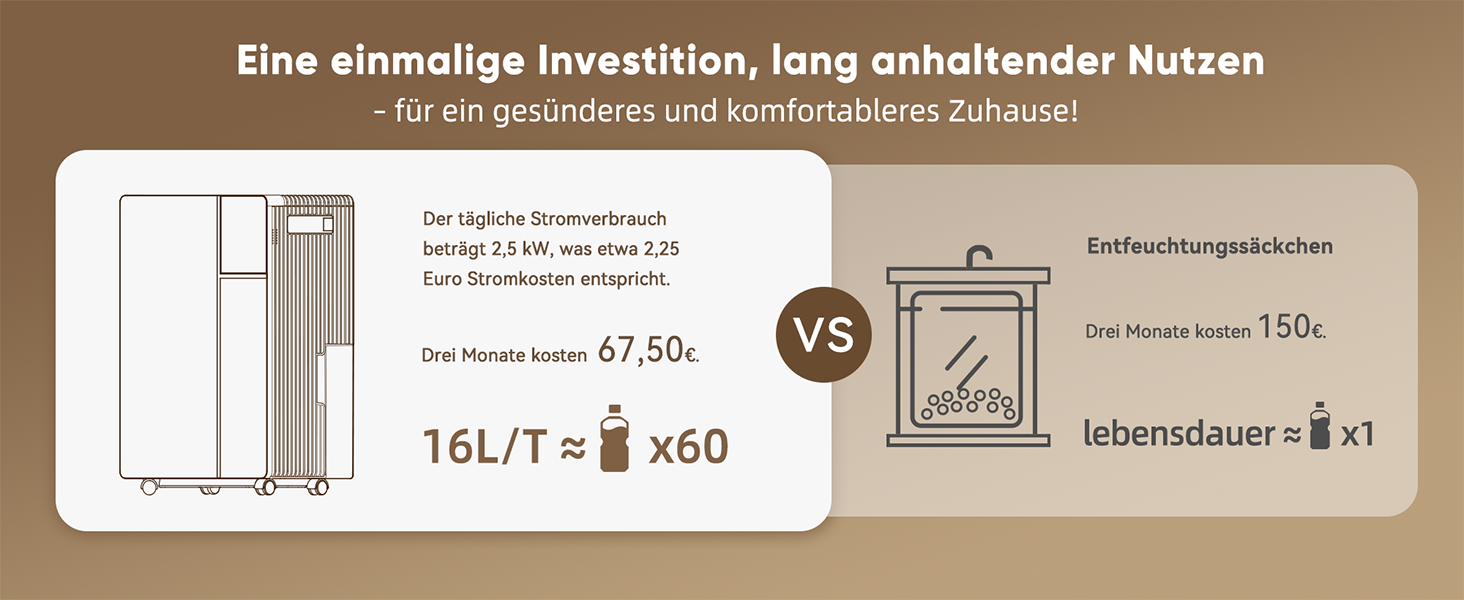 Eine einmalige Investition, lang anhaltender Nutzen
- für ein gesünderes und komfortableres Zuhause!

Der tägliche Stromverbrauch beträgt 2,5 kW, was etwa 2,25 Euro Stromkosten entspricht.

Drei Monate kosten 67,50€.

16L/T ≈ x60

VS

Entfeuchtungssäckchen

Drei Monate kosten 150€.

lebensdauer ≈ x1